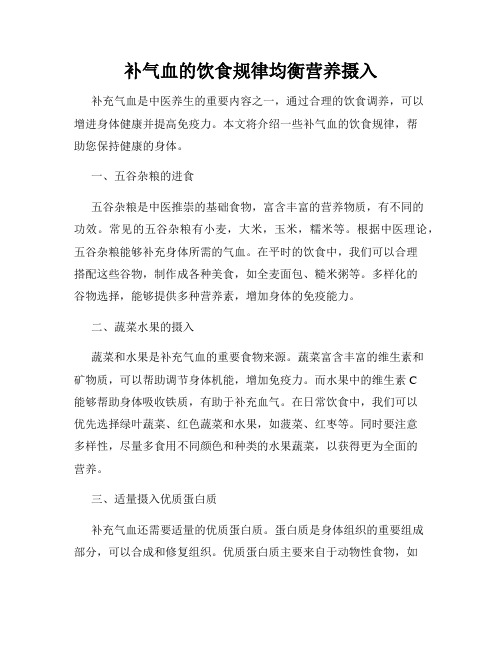 补气血的饮食规律均衡营养摄入

补充气血是中医养生的重要内容之一，通过合理的饮食调养，可以增进身体健康并提高免疫力。本文将介绍一些补气血的饮食规律，帮助您保持健康的身体。

一、五谷杂粮的进食

五谷杂粮是中医推崇的基础食物，富含丰富的营养物质，有不同的功效。常见的五谷杂粮有小麦，大米，玉米，糯米等。根据中医理论，五谷杂粮能够补充身体所需的气血。在平时的饮食中，我们可以合理搭配这些谷物，制作成各种美食，如全麦面包、糙米粥等。多样化的谷物选择，能够提供多种营养素，增加身体的免疫能力。

二、蔬菜水果的摄入

蔬菜和水果是补充气血的重要食物来源。蔬菜富含丰富的维生素和矿物质，可以帮助调节身体机能，增加免疫力。而水果中的维生素 C 能够帮助身体吸收铁质，有助于补充血气。在日常饮食中，我们可以优先选择绿叶蔬菜、红色蔬菜和水果，如菠菜、红枣等。同时要注意多样性，尽量多食用不同颜色和种类的水果蔬菜，以获得更为全面的营养。

三、适量摄入优质蛋白质

补充气血还需要适量的优质蛋白质。蛋白质是身体组织的重要组成部分，可以合成和修复组织。优质蛋白质主要来自于动物性食物，如